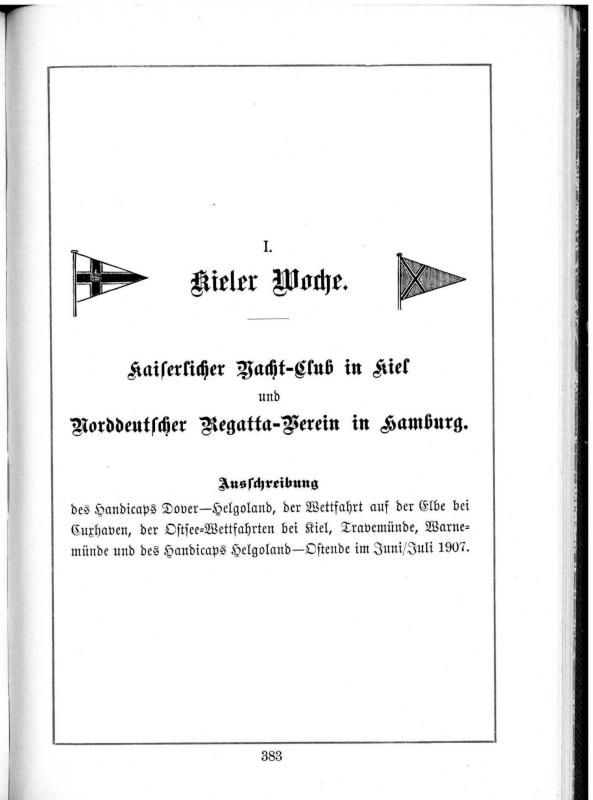 I.

Kieler Woche.

Kaiserlicher Yacht-Club in Kiel
und
Norddeutscher Regatta-Verein in Hamburg.

Ausschreibung
des Handicaps Dover—Helgoland, der Wettfahrt auf der Elbe bei Cuxhaven, der Ostsee-Wettfahrten bei Kiel, Travemünde, Warnemünde und des Handicaps Helgoland—Ostende im Juni/Juli 1907.

383